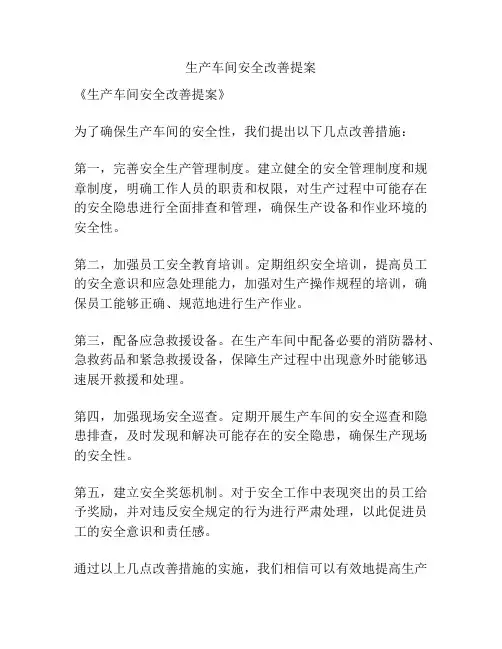 生产车间安全改善提案

《生产车间安全改善提案》

为了确保生产车间的安全性，我们提出以下几点改善措施：

第一，完善安全生产管理制度。建立健全的安全管理制度和规章制度，明确工作人员的职责和权限，对生产过程中可能存在的安全隐患进行全面排查和管理，确保生产设备和作业环境的安全性。

第二，加强员工安全教育培训。定期组织安全培训，提高员工的安全意识和应急处理能力，加强对生产操作规程的培训，确保员工能够正确、规范地进行生产作业。

第三，配备应急救援设备。在生产车间中配备必要的消防器材、急救药品和紧急救援设备，保障生产过程中出现意外时能够迅速展开救援和处理。

第四，加强现场安全巡查。定期开展生产车间的安全巡查和隐患排查，及时发现和解决可能存在的安全隐患，确保生产现场的安全性。

第五，建立安全奖惩机制。对于安全工作中表现突出的员工给予奖励，并对违反安全规定的行为进行严肃处理，以此促进员工的安全意识和责任感。

通过以上几点改善措施的实施，我们相信可以有效地提高生产